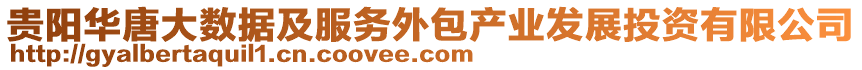 贵阳华唐大数据及服务外包产业发展投资有限公司
http://gyalbertaquil1.cn.coovee.com